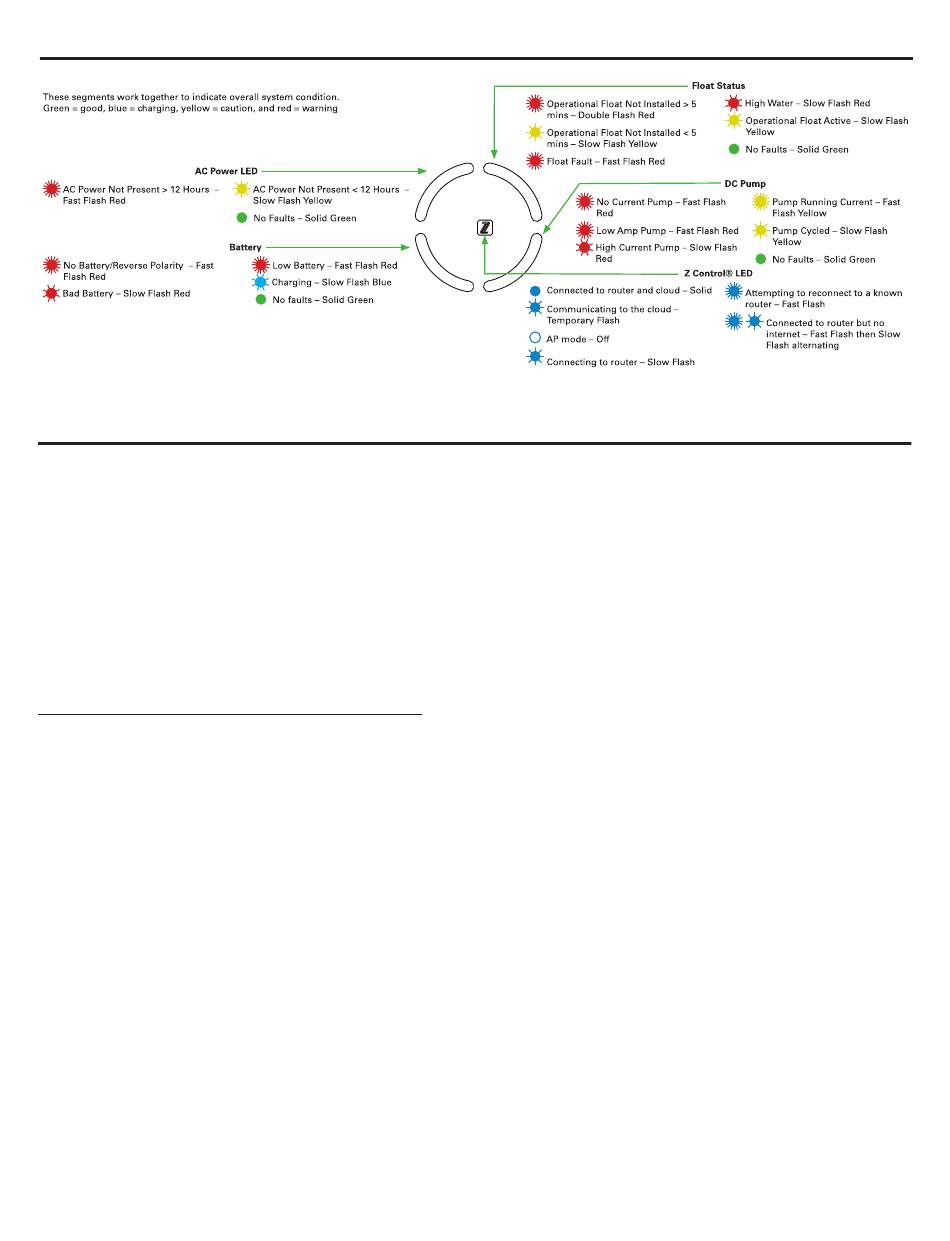 These segments work together to indicate overall system condition. Green = good, blue = charging, yellow = caution, and red = warning

AC Power LED

AC Power Not Present > 12 Hours – Fast Flash Red

AC Power Not Present < 12 Hours – Slow Flash Yellow

No Faults – Solid Green

Battery

No Battery/Reverse Polarity – Fast Flash Red

Bad Battery – Slow Flash Red

Low Battery – Fast Flash Red

Charging – Slow Flash Blue

No faults – Solid Green

Z

Float Status

Operational Float Not Installed > 5 mins – Double Flash Red

Operational Float Not Installed < 5 mins – Slow Flash Yellow

Float Fault – Fast Flash Red

High Water – Slow Flash Red

Operational Float Active – Slow Flash Yellow

No Faults – Solid Green

DC Pump

No Current Pump – Fast Flash Red

Low Amp Pump – Fast Flash Red

High Current Pump – Slow Flash Red

Pump Running Current – Fast Flash Yellow

Pump Cycled – Slow Flash Yellow

No Faults – Solid Green

Z Control® LED

Connected to router and cloud – Solid

Communicating to the cloud – Temporary Flash

AP mode – Off

Connecting to router – Slow Flash

Attempting to reconnect to a known router – Fast Flash

Connected to router but no internet – Fast Flash then Slow Flash alternating